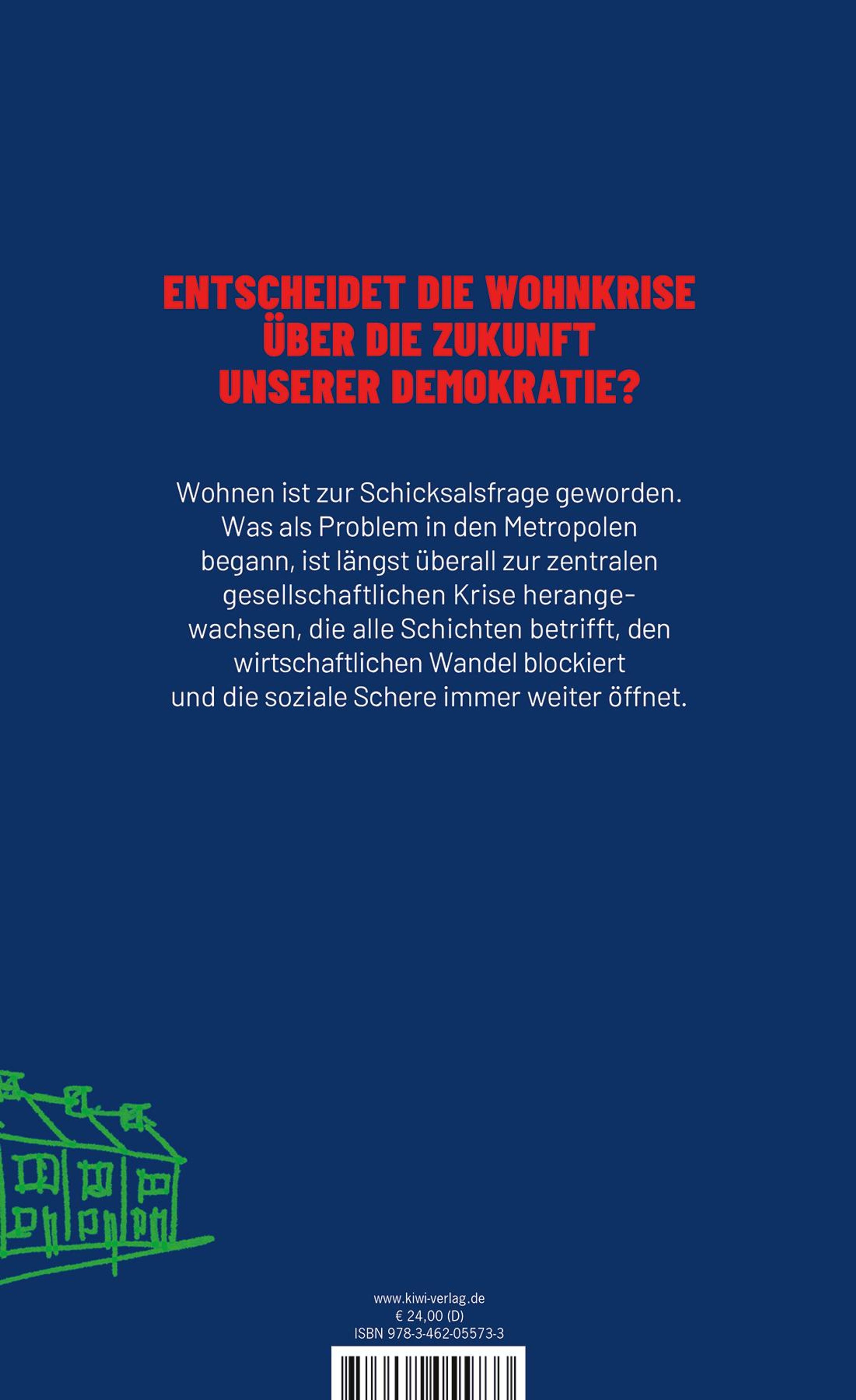 ENTSCHEIDET DIE WOHNKRISE
ÜBER DIE ZUKUNFT
UNSERER DEMOKRATIE?

Wohnen ist zur Schicksalsfrage geworden. Was als Problem in den Metropolen begann, ist längst überall zur zentralen gesellschaftlichen Krise herangewachsen, die alle Schichten betrifft, den wirtschaftlichen Wandel blockiert und die soziale Schere immer weiter öffnet.

www.kiwi-verlag.de
€ 24,00 (D)
ISBN 978-3-462-05573-3